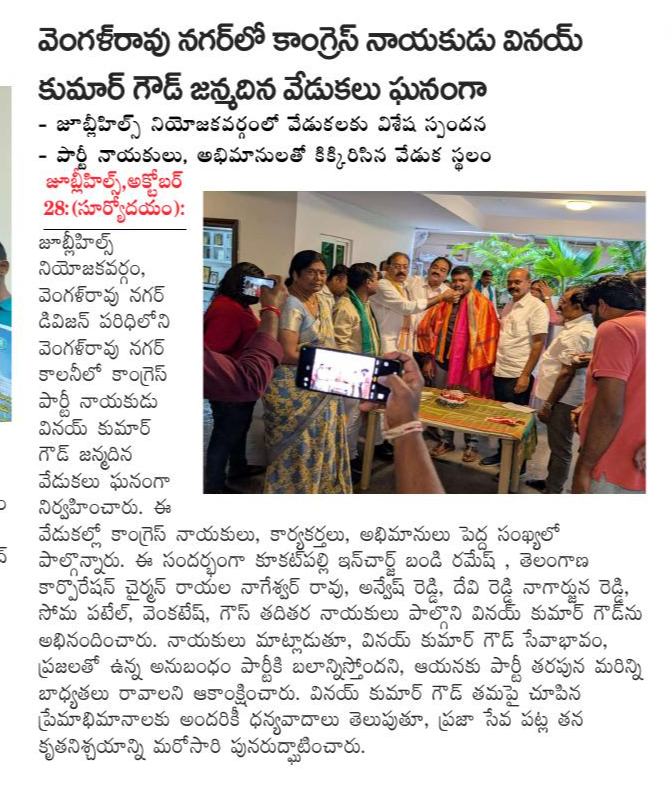 వెంగళరావు నగర్‌లో కాంగ్రెస్ నాయకుడు వినయ్ కుమార్ గౌడ్ జన్మదిన వేడుకలు ఘనంగా

- జూబ్లీహిల్స్ నియోజకవర్గంలో వేడుకలకు విశేష స్పందన

- పార్టీ నాయకులు, అభిమానులతో కిక్కిరిసిన వేడుక స్థలం

జూబ్లీహిల్స్,అక్టోబర్ 28:(సూర్యోదయం): జూబ్లీహిల్స్ నియోజకవర్గం, వెంగళరావు నగర్ డివిజన్ పరిధిలోని వెంగళరావు నగర్ కాలనీలో కాంగ్రెస్ పార్టీ నాయకుడు వినయ్ కుమార్ గౌడ్ జన్మదిన వేడుకలు ఘనంగా నిర్వహించారు. ఈ వేడుకల్లో కాంగ్రెస్ నాయకులు, కార్యకర్తలు, అభిమానులు పెద్ద సంఖ్యలో పాల్గొన్నారు. ఈ సందర్భంగా కూకట్‌పల్లి ఇన్‌చార్జ్ బండి రమేష్ , తెలంగాణ కార్పొరేషన్ చైర్మన్ రాయల నాగేశ్వర్ రావు, అన్వేష్ రెడ్డి, దేవి రెడ్డి నాగార్జున రెడ్డి, సోమ పటేల్, వెంకటేష్, గౌస్ తదితర నాయకులు పాల్గొని వినయ్ కుమార్ గౌడ్‌ను అభినందించారు. నాయకులు మాట్లాడుతూ, వినయ్ కుమార్ గౌడ్ సేవాభావం, ప్రజలతో ఉన్న అనుబంధం పార్టీకి బలాన్నిస్తోందని, ఆయనకు పార్టీ తరపున మరిన్ని బాధ్యతలు రావాలని ఆకాంక్షించారు. వినయ్ కుమార్ గౌడ్ తమపై చూపిన ప్రేమాభిమానాలకు అందరికీ ధన్యవాదాలు తెలుపుతూ, ప్రజా సేవ పట్ల తన కృతనిశ్చయాన్ని మరోసారి పునరుద్ఘాటించారు.